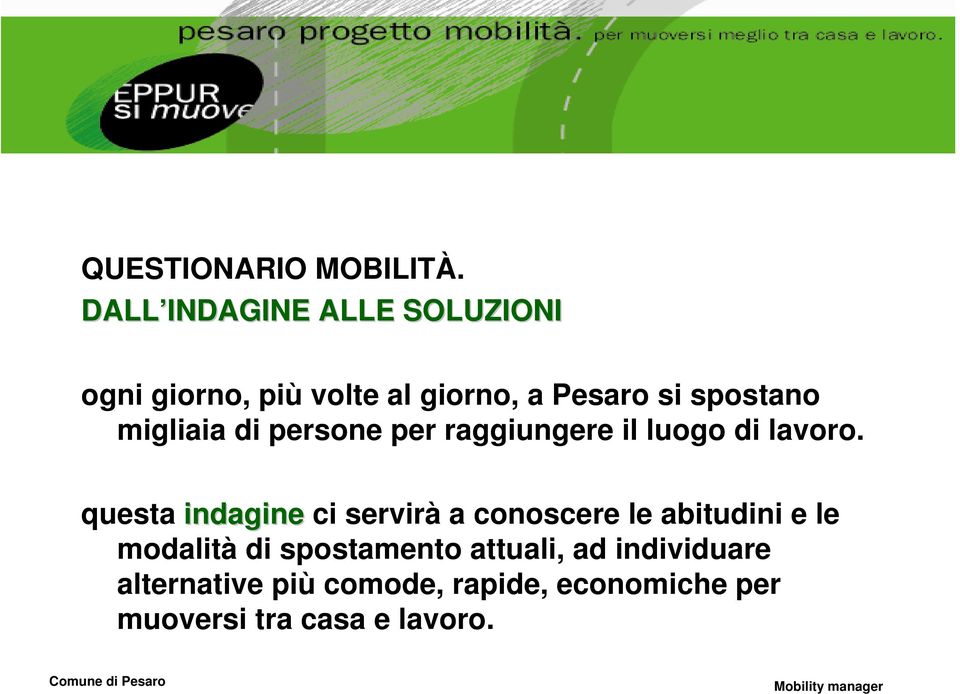 pesaro progetto mobilità. per muoversi meglio tra casa e lavoro.

EPPUR si muove

QUESTIONARIO MOBILITÀ.
DALL'INDAGINE ALLE SOLUZIONI

ogni giorno, più volte al giorno, a Pesaro si spostano migliaia di persone per raggiungere il luogo di lavoro.

questa indagine ci servirà a conoscere le abitudini e le modalità di spostamento attuali, ad individuare alternative più comode, rapide, economiche per muoversi tra casa e lavoro.

Comune di Pesaro

Mobility manager